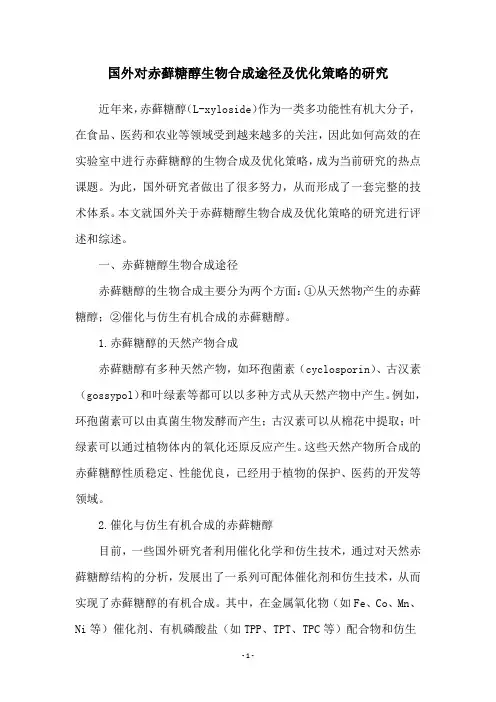 国外对赤藓糖醇生物合成途径及优化策略的研究

近年来，赤藓糖醇(L-xyloside)作为一类多功能性有机大分子，在食品、医药和农业等领域受到越来越多的关注，因此如何高效的在实验室中进行赤藓糖醇的生物合成及优化策略，成为当前研究的热点课题。为此，国外研究者做出了很多努力，从而形成了一套完整的技术体系。本文就国外关于赤藓糖醇生物合成及优化策略的研究进行评述和综述。

一、赤藓糖醇生物合成途径

赤藓糖醇的生物合成主要分为两个方面：①从天然物产生的赤藓糖醇；②催化与仿生有机合成的赤藓糖醇。

1.赤藓糖醇的天然产物合成

赤藓糖醇有多种天然产物，如环孢菌素（cyclosporin）、古汉素（gossypol）和叶绿素等都可以以多种方式从天然产物中产生。例如，环孢菌素可以由真菌生物发酵而产生；古汉素可以从棉花中提取；叶绿素可以通过植物体内的氧化还原反应产生。这些天然产物所合成的赤藓糖醇性质稳定、性能优良，已经用于植物的保护、医药的开发等领域。

2.催化与仿生有机合成的赤藓糖醇

目前，一些国外研究者利用催化化学和仿生技术，通过对天然赤藓糖醇结构的分析，发展出了一系列可配体催化剂和仿生技术，从而实现了赤藓糖醇的有机合成。其中，在金属氧化物（如Fe、Co、Mn、Ni等）催化剂、有机磷酸盐（如TPP、TPT、TPC等）配合物和仿生

-1-